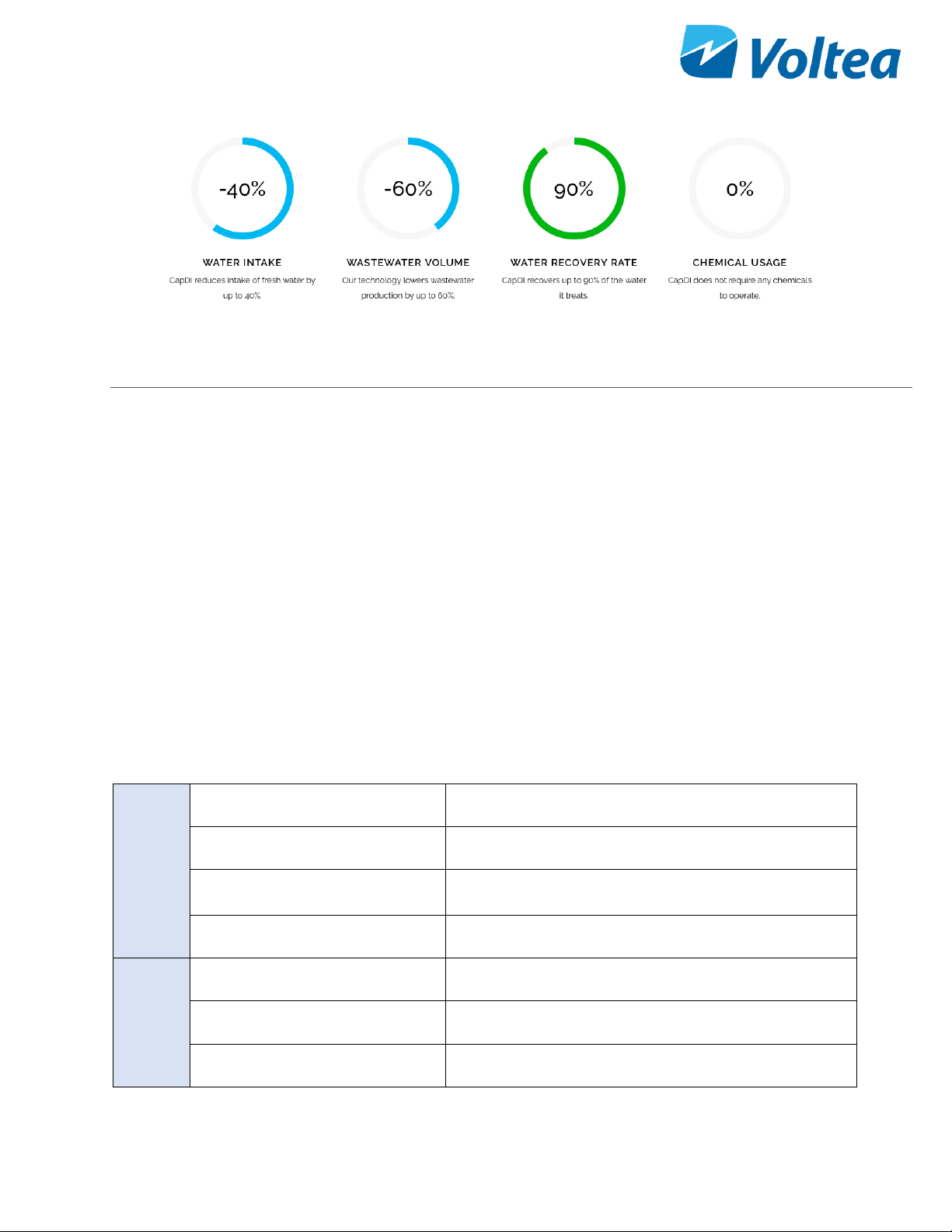 Voltea

-40%

WATER INTAKE

CapDI reduces intake of fresh water by up to 40%.

-60%

WASTEWATER VOLUME

Our technology lowers wastewater production by up to 60%.

90%

WATER RECOVERY RATE

CapDI recovers up to 90% of the water it treats.

0%

CHEMICAL USAGE

CapDI does not require any chemicals to operate.